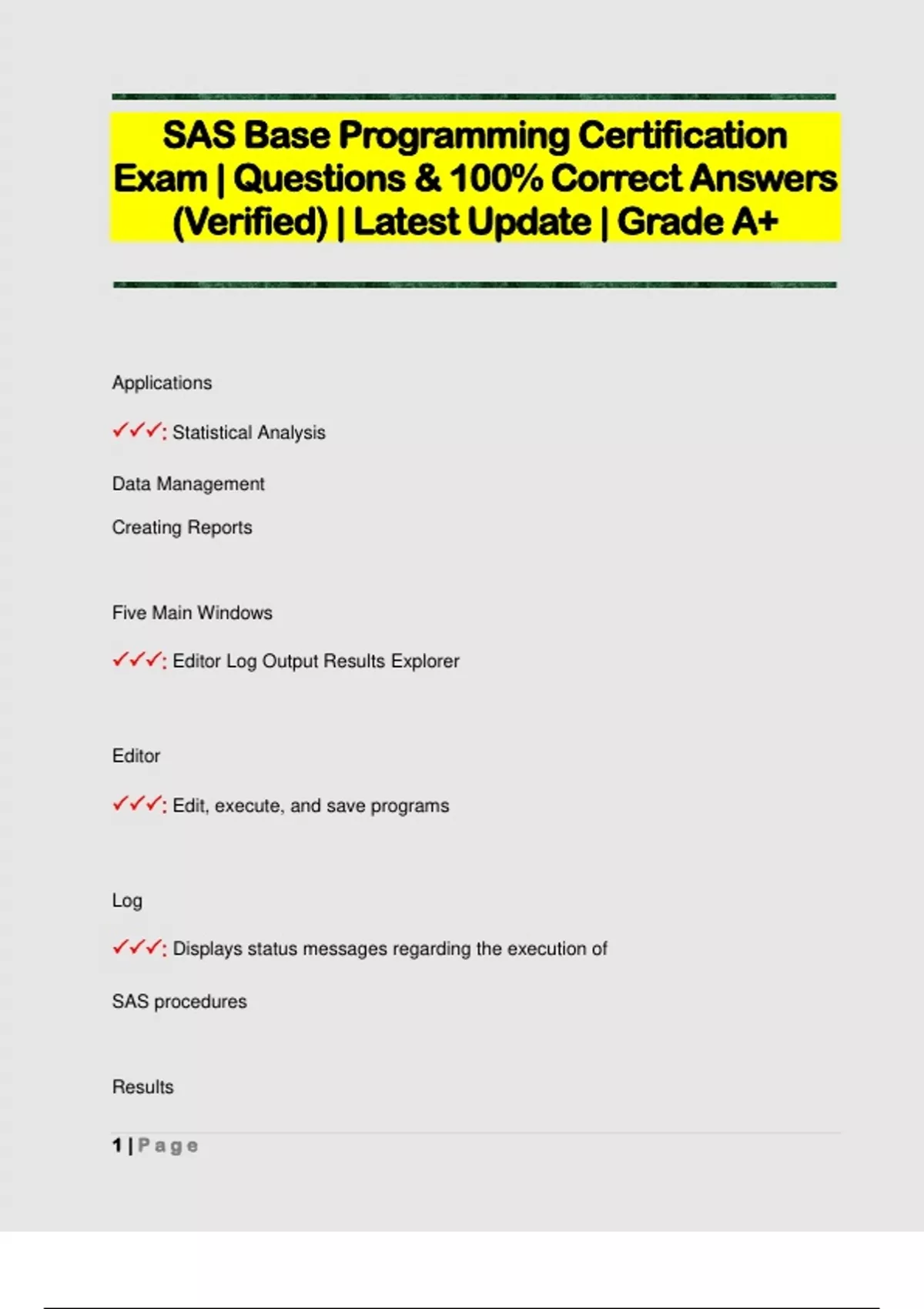 SAS Base Programming Certification Exam | Questions & 100% Correct Answers (Verified) | Latest Update | Grade A+

Applications

✓✓✓: Statistical Analysis

Data Management

Creating Reports

Five Main Windows

✓✓✓: Editor Log Output Results Explorer

Editor

✓✓✓: Edit, execute, and save programs

Log

✓✓✓: Displays status messages regarding the execution of

SAS procedures

Results

1 | Page